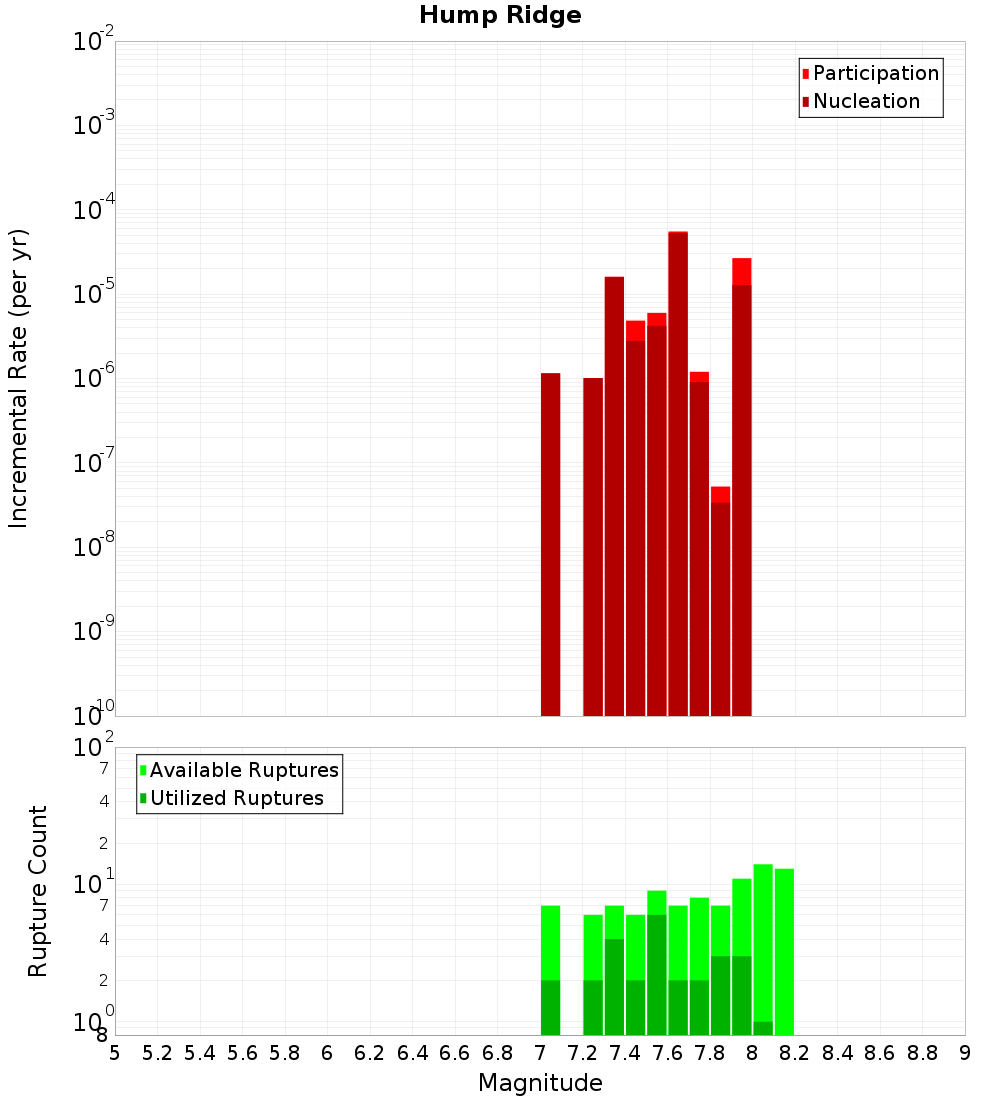 Hump Ridge

Participation
Nucleation

Incremental Rate (per yr)

$10^{-2}$
$10^{-3}$
$10^{-4}$
$10^{-5}$
$10^{-6}$
$10^{-7}$
$10^{-8}$
$10^{-9}$
$10^{-10}$

Available Ruptures
Utilized Ruptures

Rupture Count

$10^{2}$
7
4
2
$10^{1}$
7
4
2
$10^{0}$
8

5 5.2 5.4 5.6 5.8 6 6.2 6.4 6.6 6.8 7 7.2 7.4 7.6 7.8 8 8.2 8.4 8.6 8.8 9

Magnitude